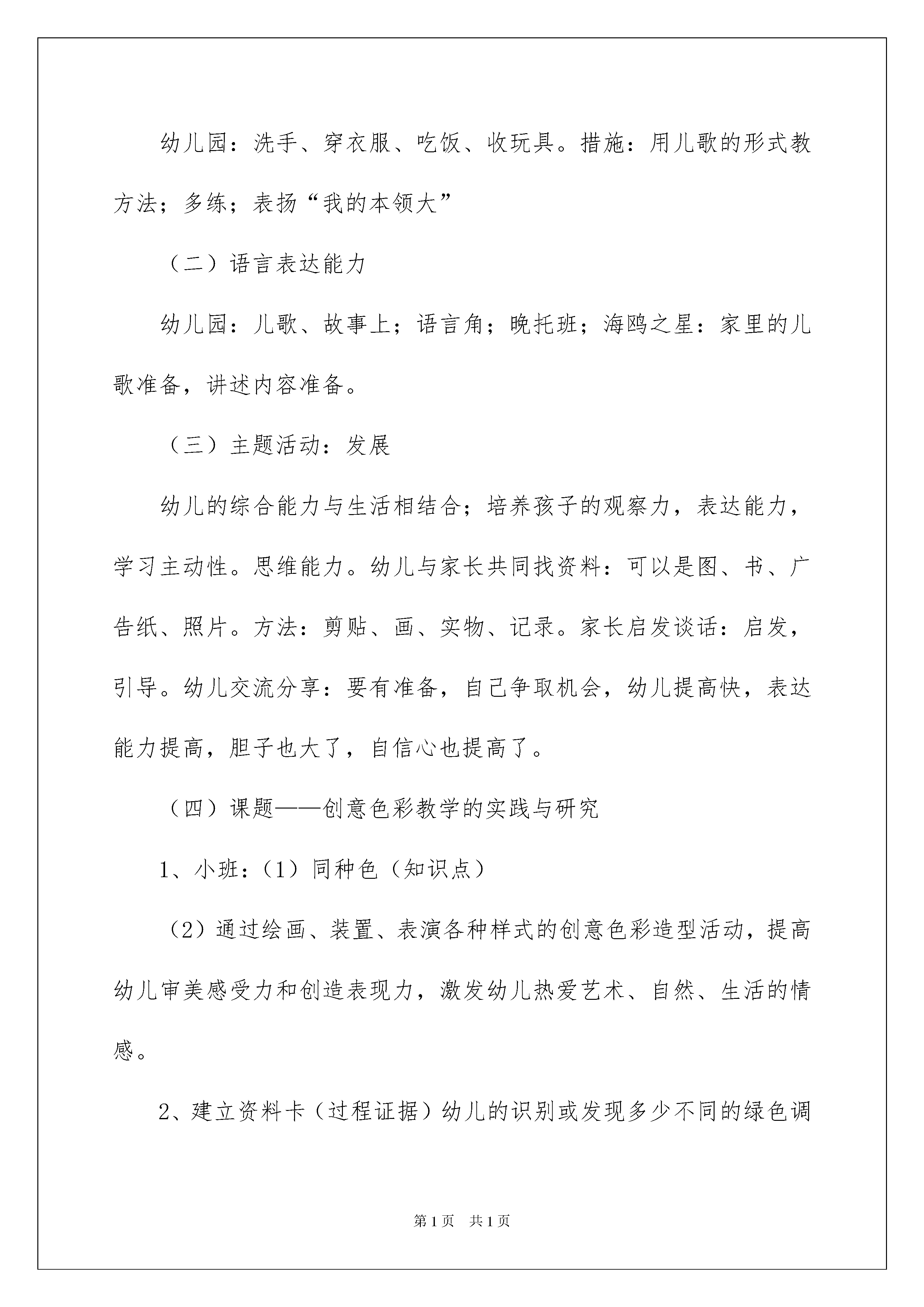 幼儿园：洗手、穿衣服、吃饭、收玩具。措施：用儿歌的形式教方法；多练；表扬“我的本领大”

（二）语言表达能力

幼儿园：儿歌、故事上；语言角；晚托班；海鸥之星：家里的儿歌准备，讲述内容准备。

（三）主题活动：发展

幼儿的综合能力与生活相结合；培养孩子的观察力，表达能力，学习主动性。思维能力。幼儿与家长共同找资料：可以是图、书、广告纸、照片。方法：剪贴、画、实物、记录。家长启发谈话：启发，引导。幼儿交流分享：要有准备，自己争取机会，幼儿提高快，表达能力提高，胆子也大了，自信心也提高了。

（四）课题——创意色彩教学的实践与研究

1、小班：（1）同种色（知识点）

（2）通过绘画、装置、表演各种样式的创意色彩造型活动，提高幼儿审美感受力和创造表现力，激发幼儿热爱艺术、自然、生活的情感。

2、建立资料卡（过程证据）幼儿的识别或发现多少不同的绿色调

第1页 共1页